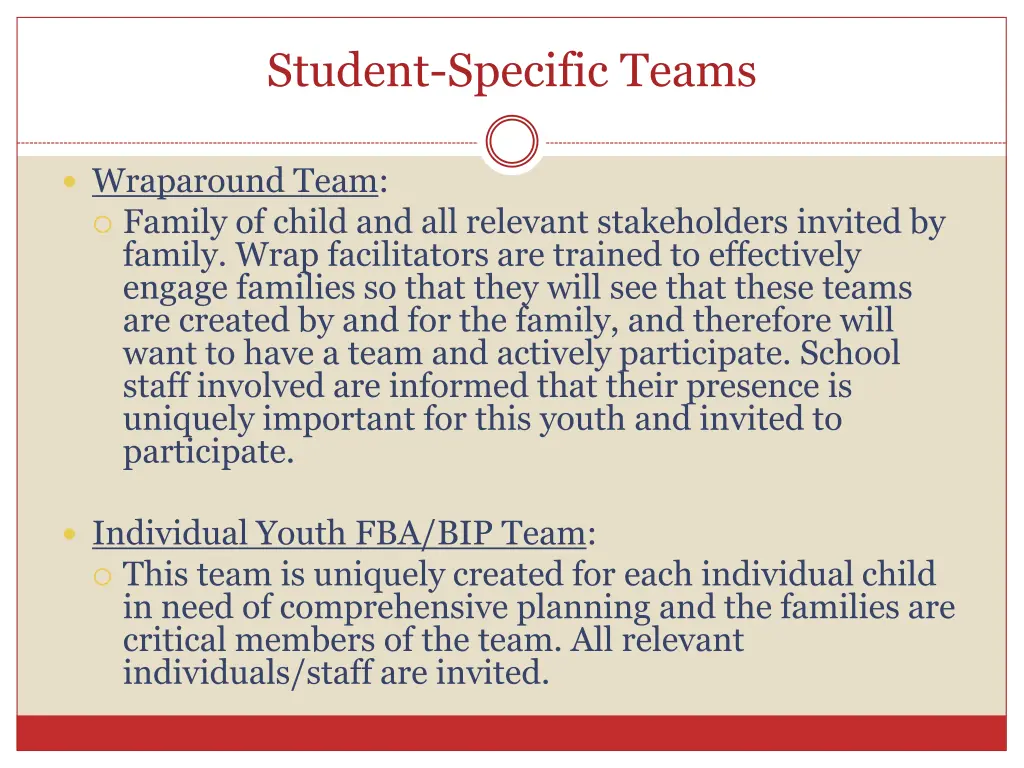 Student-Specific Teams

Wraparound Team:

Family of child and all relevant stakeholders invited by family. Wrap facilitators are trained to effectively engage families so that they will see that these teams are created by and for the family, and therefore will want to have a team and actively participate. School staff involved are informed that their presence is uniquely important for this youth and invited to participate.

Individual Youth FBA/BIP Team:

This team is uniquely created for each individual child in need of comprehensive planning and the families are critical members of the team. All relevant individuals/staff are invited.